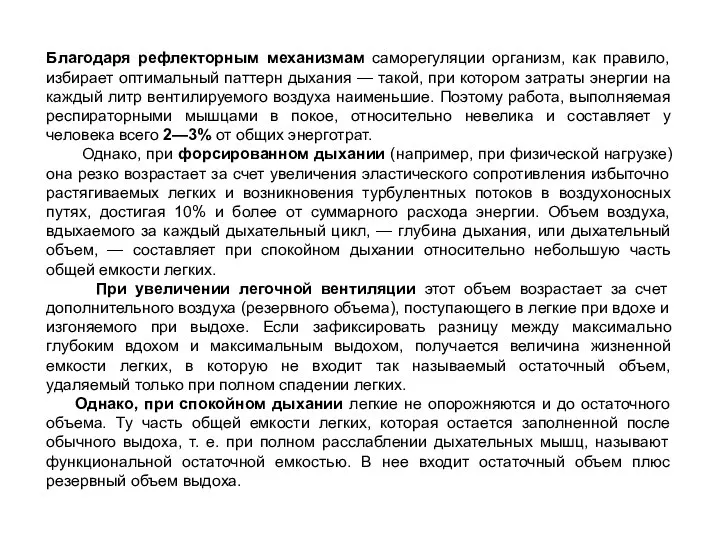 Благодаря рефлекторным механизмам саморегуляции организм, как правило, избирает оптимальный паттерн дыхания — такой, при котором затраты энергии на каждый литр вентилируемого воздуха наименьшие. Поэтому работа, выполняемая респираторными мышцами в покое, относительно невелика и составляет у человека всего 2—3% от общих энерготрат.

Однако, при форсированном дыхании (например, при физической нагрузке) она резко возрастает за счет увеличения эластического сопротивления избыточно растягиваемых легких и возникновения турбулентных потоков в воздухоносных путях, достигая 10% и более от суммарного расхода энергии. Объем воздуха, вдыхаемого за каждый дыхательный цикл, — глубина дыхания, или дыхательный объем, — составляет при спокойном дыхании относительно небольшую часть общей емкости легких.

При увеличении легочной вентиляции этот объем возрастает за счет дополнительного воздуха (резервного объема), поступающего в легкие при вдохе и изгоняемого при выдохе. Если зафиксировать разницу между максимально глубоким вдохом и максимальным выдохом, получается величина жизненной емкости легких, в которую не входит так называемый остаточный объем, удаляемый только при полном спадении легких.

Однако, при спокойном дыхании легкие не опорожняются и до остаточного объема. Ту часть общей емкости легких, которая остается заполненной после обычного выдоха, т. е. при полном расслаблении дыхательных мышц, называют функциональной остаточной емкостью. В нее входит остаточный объем плюс резервный объем выдоха.